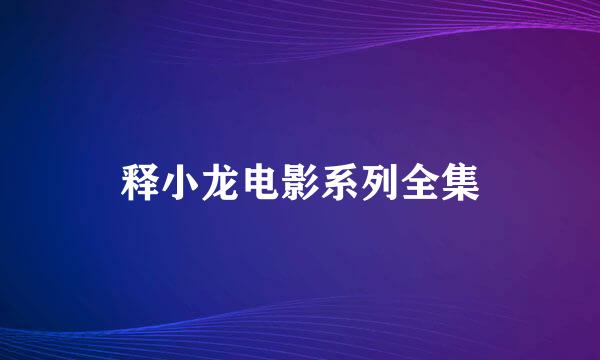 释小龙电影系列全集